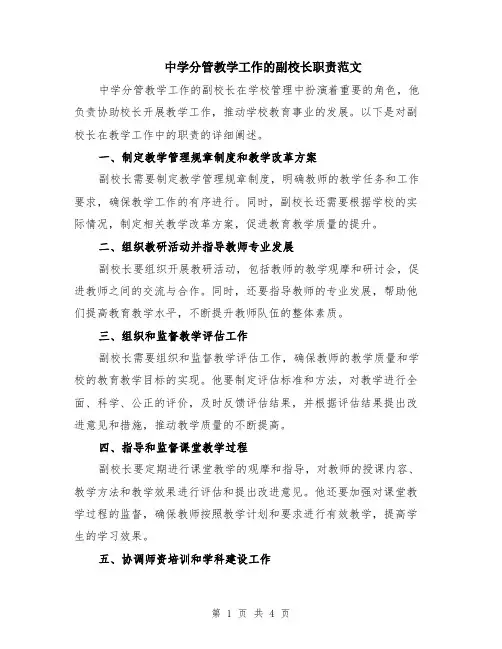 中学分管教学工作的副校长职责范文

中学分管教学工作的副校长在学校管理中扮演着重要的角色，他负责协助校长开展教学工作，推动学校教育事业的发展。以下是对副校长在教学工作中的职责的详细阐述。

一、制定教学管理规章制度和教学改革方案

副校长需要制定教学管理规章制度，明确教师的教学任务和工作要求，确保教学工作的有序进行。同时，副校长还需要根据学校的实际情况，制定相关教学改革方案，促进教育教学质量的提升。

二、组织教研活动并指导教师专业发展

副校长要组织开展教研活动，包括教师的教学观摩和研讨会，促进教师之间的交流与合作。同时，还要指导教师的专业发展，帮助他们提高教育教学水平，不断提升教师队伍的整体素质。

三、组织和监督教学评估工作

副校长需要组织和监督教学评估工作，确保教师的教学质量和学校的教育教学目标的实现。他要制定评估标准和方法，对教学进行全面、科学、公正的评价，及时反馈评估结果，并根据评估结果提出改进意见和措施，推动教学质量的不断提高。

四、指导和监督课堂教学过程

副校长要定期进行课堂教学的观摩和指导，对教师的授课内容、教学方法和教学效果进行评估和提出改进意见。他还要加强对课堂教学过程的监督，确保教师按照教学计划和要求进行有效教学，提高学生的学习效果。

五、协调师资培训和学科建设工作

第 1 页 共 4 页